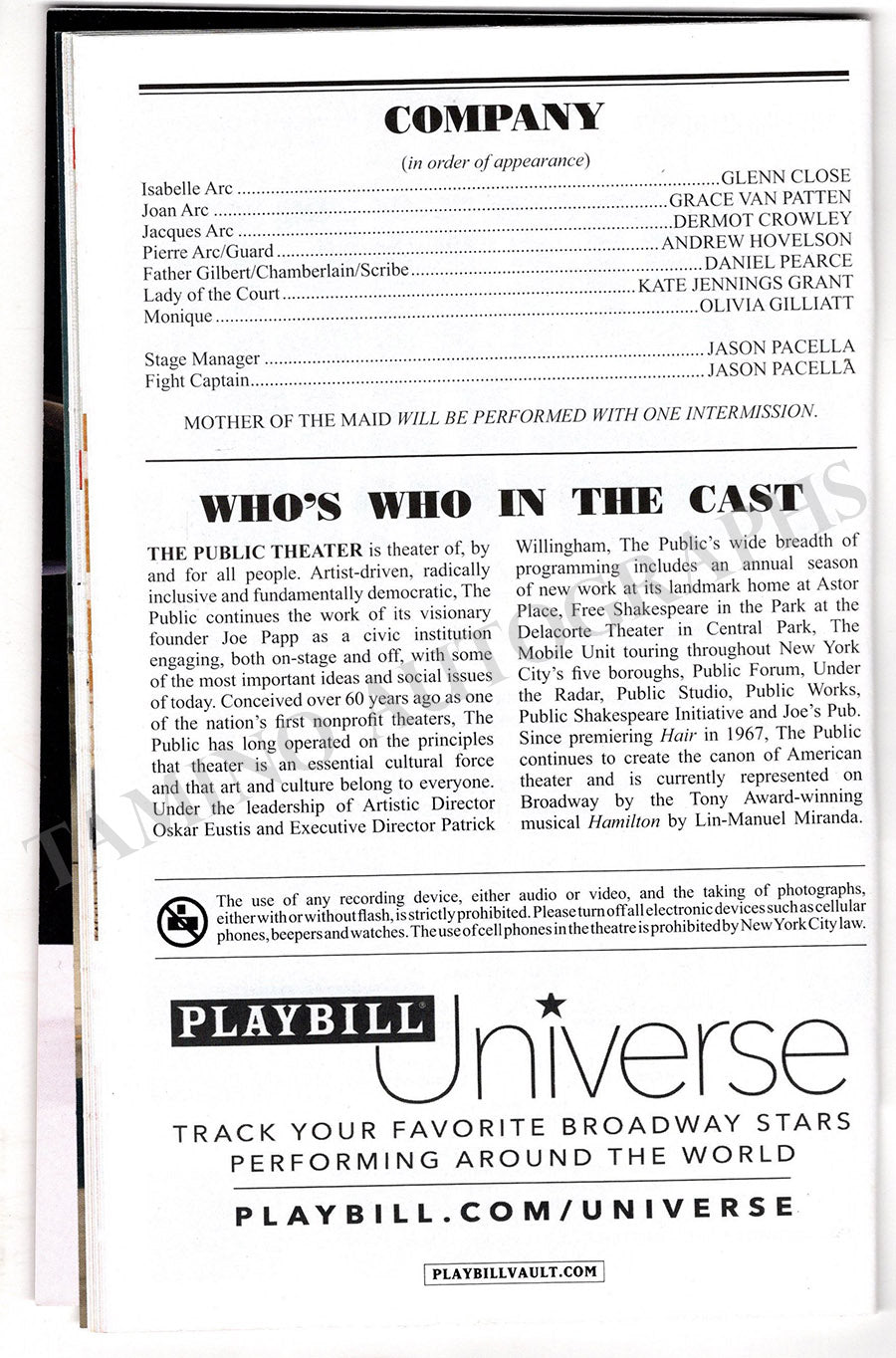 COMPANY

(in order of appearance)

Isabelle Arc GLENN CLOSE
Joan Arc GRACE VAN PATTEN
Jacques Arc DERMOT CROWLEY
Pierre Arc/Guard ANDREW HOVELSON
Father Gilbert/Chamberlain/Scribe DANIEL PEARCE
Lady of the Court KATE JENNINGS GRANT
Monique OLIVIA GILLIATT

Stage Manager JASON PACELLA
Fight Captain JASON PACELLA

MOTHER OF THE MAID WILL BE PERFORMED WITH ONE INTERMISSION.

WHO'S WHO IN THE CAST

THE PUBLIC THEATER is theater of, by and for all people. Artist-driven, radically inclusive and fundamentally democratic, The Public continues the work of its visionary founder Joe Papp as a civic institution engaging, both on-stage and off, with some of the most important ideas and social issues of today. Conceived over 60 years ago as one of the nation's first nonprofit theaters, The Public has long operated on the principles that theater is an essential cultural force and that art and culture belong to everyone. Under the leadership of Artistic Director Oskar Eustis and Executive Director Patrick Willingham, The Public's wide breadth of programming includes an annual season of new work at its landmark home at Astor Place, Free Shakespeare in the Park at the Delacorte Theater in Central Park, The Mobile Unit touring throughout New York City's five boroughs, Public Forum, Under the Radar, Public Studio, Public Works, Public Shakespeare Initiative and Joe's Pub. Since premiering Hair in 1967, The Public continues to create the canon of American theater and is currently represented on Broadway by the Tony Award-winning musical Hamilton by Lin-Manuel Miranda.

The use of any recording device, either audio or video, and the taking of photographs, either with or without flash, is strictly prohibited. Please turn off all electronic devices such as cellular phones, beepers and watches. The use of cell phones in the theatre is prohibited by New York City law.

PLAYBILL Universe

TRACK YOUR FAVORITE BROADWAY STARS PERFORMING AROUND THE WORLD

PLAYBILL.COM/UNIVERSE

PLAYBILLVAULT.COM

TAMINO AUTOGRAPHS